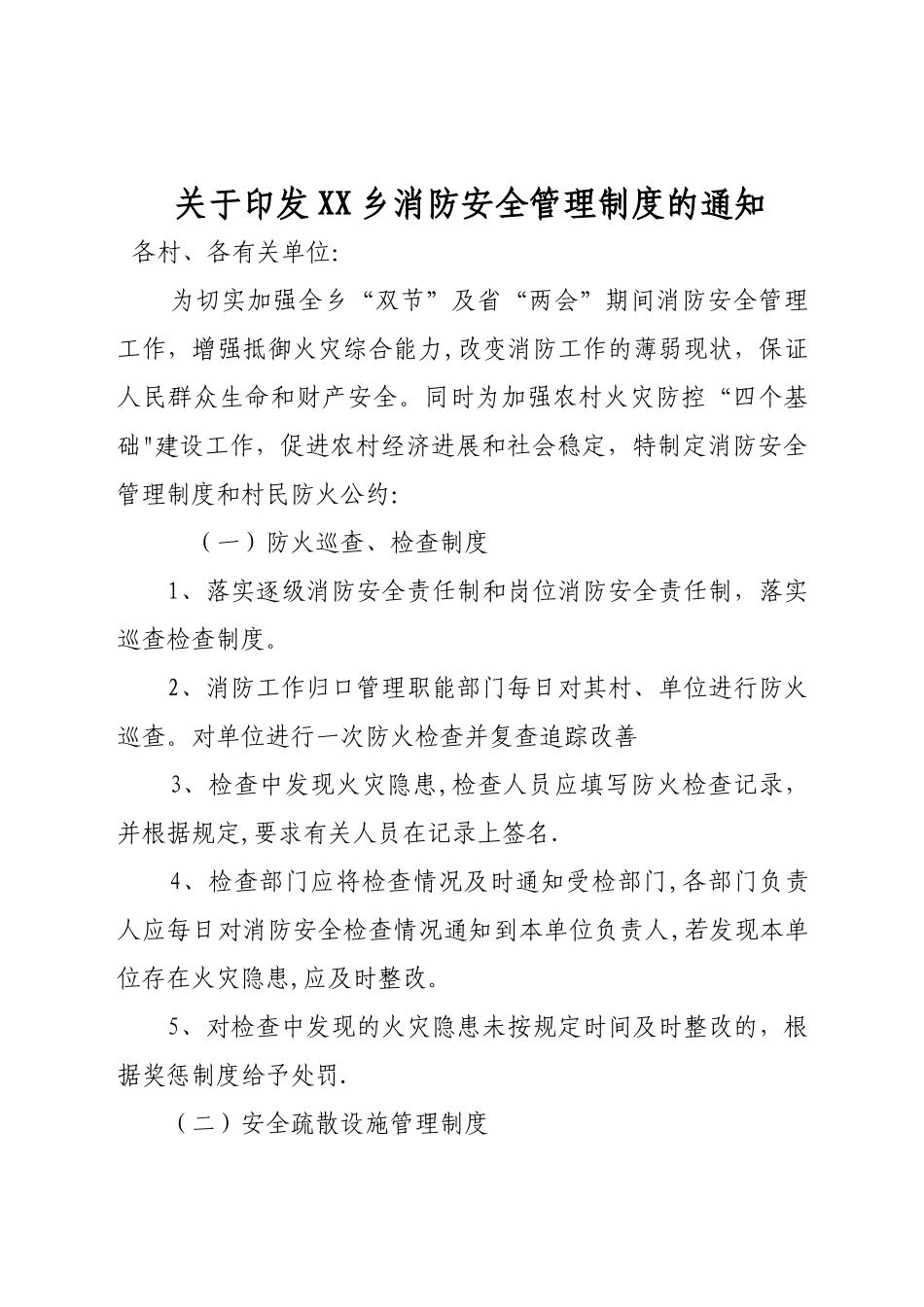 关于印发XX乡消防安全管理制度的通知

各村、各有关单位:

为切实加强全乡“双节”及省“两会”期间消防安全管理工作，增强抵御火灾综合能力,改变消防工作的薄弱现状，保证人民群众生命和财产安全。同时为加强农村火灾防控“四个基础”建设工作，促进农村经济进展和社会稳定，特制定消防安全管理制度和村民防火公约:

（一）防火巡查、检查制度

1、落实逐级消防安全责任制和岗位消防安全责任制，落实巡查检查制度。

2、消防工作归口管理职能部门每日对其村、单位进行防火巡查。对单位进行一次防火检查并复查追踪改善

3、检查中发现火灾隐患,检查人员应填写防火检查记录，并根据规定,要求有关人员在记录上签名.

4、检查部门应将检查情况及时通知受检部门,各部门负责人应每日对消防安全检查情况通知到本单位负责人,若发现本单位存在火灾隐患,应及时整改。

5、对检查中发现的火灾隐患未按规定时间及时整改的，根据奖惩制度给予处罚.

（二）安全疏散设施管理制度